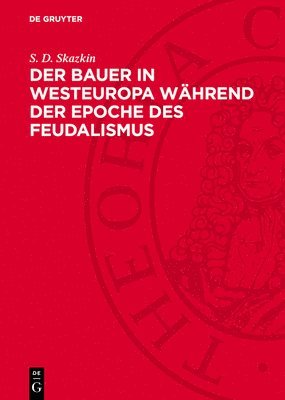 DE GRUYTER

S. D. Skazkin

DER BAUER IN WESTEUROPA WÄHREND DER EPOCHE DES FEUDALISMUS

THEORIA C

DE G